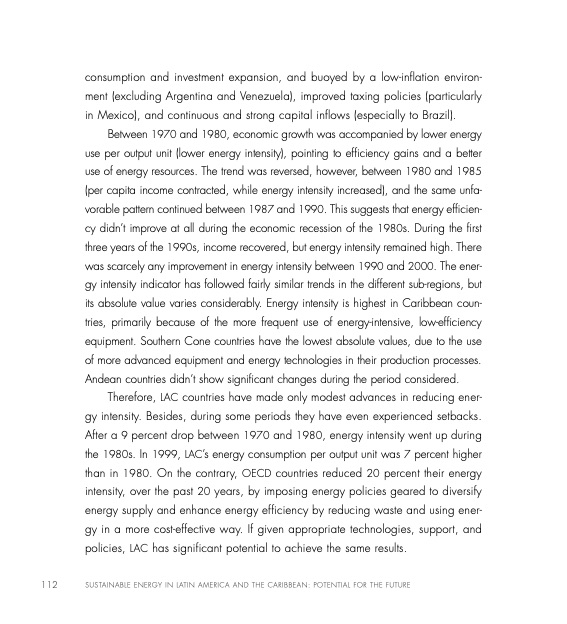 consumption and investment expansion, and buoyed by a low-inflation environment (excluding Argentina and Venezuela), improved taxing policies (particularly in Mexico), and continuous and strong capital inflows (especially to Brazil).

Between 1970 and 1980, economic growth was accompanied by lower energy use per output unit (lower energy intensity), pointing to efficiency gains and a better use of energy resources. The trend was reversed, however, between 1980 and 1985 (per capita income contracted, while energy intensity increased), and the same unfavorable pattern continued between 1987 and 1990. This suggests that energy efficiency didn't improve at all during the economic recession of the 1980s. During the first three years of the 1990s, income recovered, but energy intensity remained high. There was scarcely any improvement in energy intensity between 1990 and 2000. The energy intensity indicator has followed fairly similar trends in the different sub-regions, but its absolute value varies considerably. Energy intensity is highest in Caribbean countries, primarily because of the more frequent use of energy-intensive, low-efficiency equipment. Southern Cone countries have the lowest absolute values, due to the use of more advanced equipment and energy technologies in their production processes. Andean countries didn't show significant changes during the period considered.

Therefore, LAC countries have made only modest advances in reducing energy intensity. Besides, during some periods they have even experienced setbacks. After a 9 percent drop between 1970 and 1980, energy intensity went up during the 1980s. In 1999, LAC's energy consumption per output unit was 7 percent higher than in 1980. On the contrary, OECD countries reduced 20 percent their energy intensity, over the past 20 years, by imposing energy policies geared to diversify energy supply and enhance energy efficiency by reducing waste and using energy in a more cost-effective way. If given appropriate technologies, support, and policies, LAC has significant potential to achieve the same results.

112 SUSTAINABLE ENERGY IN LATIN AMERICA AND THE CARIBBEAN: POTENTIAL FOR THE FUTURE